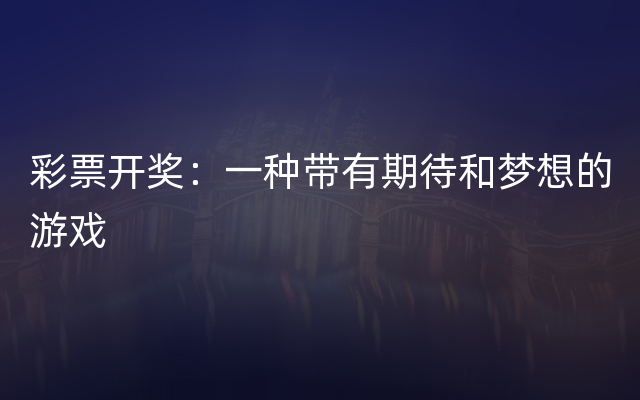 彩票开奖：一种带有期待和梦想的游戏